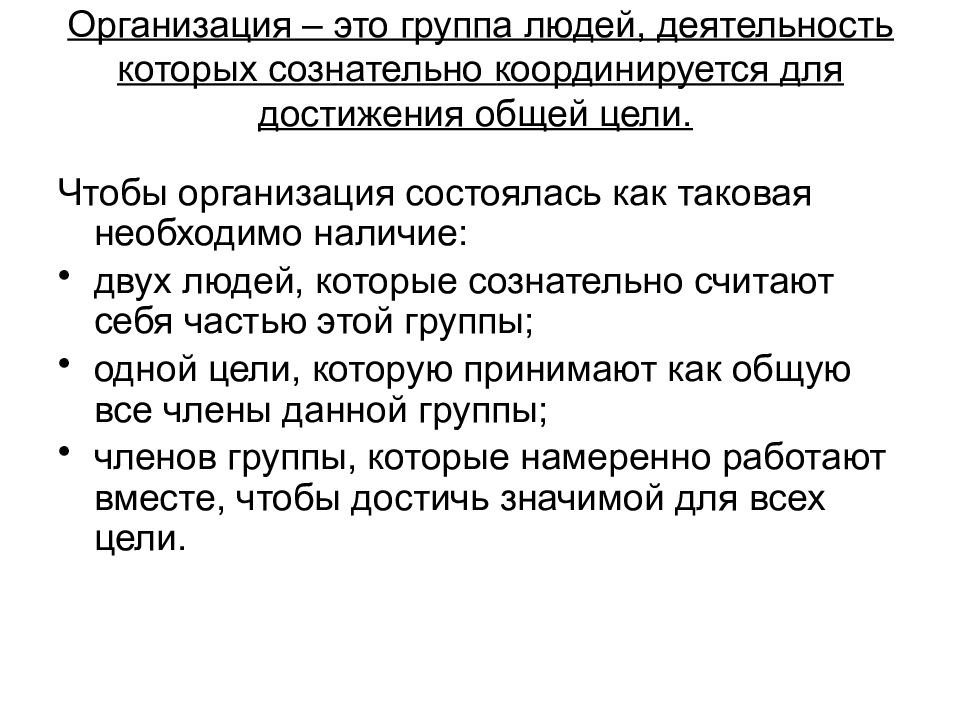 Организация – это группа людей, деятельность которых сознательно координируется для достижения общей цели.

Чтобы организация состоялась как таковая необходимо наличие:

• двух людей, которые сознательно считают себя частью этой группы;
• одной цели, которую принимают как общую все члены данной группы;
• членов группы, которые намеренно работают вместе, чтобы достичь значимой для всех цели.